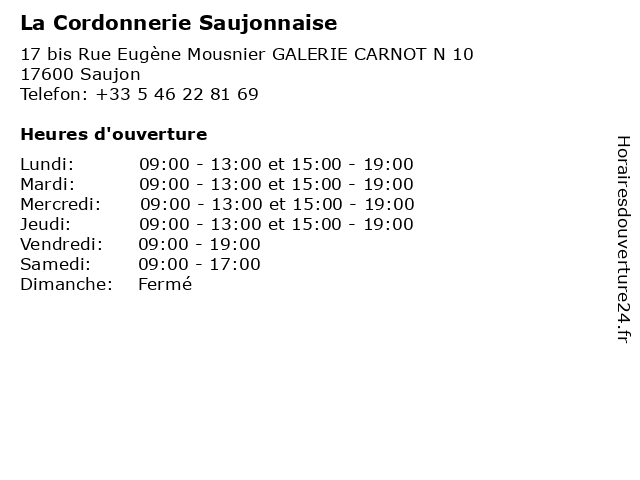 La Cordonnerie Saujonnaise

17 bis Rue Eugène Mousnier GALERIE CARNOT N 10
17600 Saujon
Telefon: +33 5 46 22 81 69

Heures d'ouverture

| | |
|---|---|
| Lundi: | 09:00 - 13:00 et 15:00 - 19:00 |
| Mardi: | 09:00 - 13:00 et 15:00 - 19:00 |
| Mercredi: | 09:00 - 13:00 et 15:00 - 19:00 |
| Jeudi: | 09:00 - 13:00 et 15:00 - 19:00 |
| Vendredi: | 09:00 - 19:00 |
| Samedi: | 09:00 - 17:00 |
| Dimanche: | Fermé |

Horairesdouverture24.fr